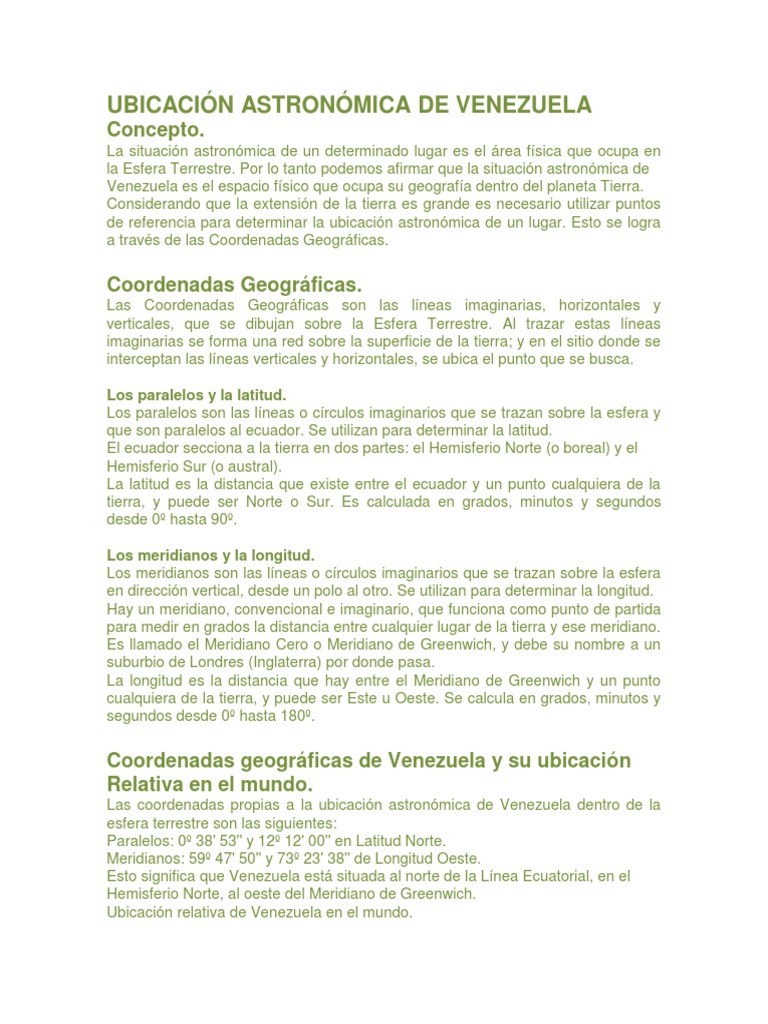 UBICACIÓN ASTRONÓMICA DE VENEZUELA
Concepto.
La situación astronómica de un determinado lugar es el área física que ocupa en la Esfera Terrestre. Por lo tanto podemos afirmar que la situación astronómica de Venezuela es el espacio físico que ocupa su geografía dentro del planeta Tierra. Considerando que la extensión de la tierra es grande es necesario utilizar puntos de referencia para determinar la ubicación astronómica de un lugar. Esto se logra a través de las Coordenadas Geográficas.

Coordenadas Geográficas.
Las Coordenadas Geográficas son las líneas imaginarias, horizontales y verticales, que se dibujan sobre la Esfera Terrestre. Al trazar estas líneas imaginarias se forma una red sobre la superficie de la tierra; y en el sitio donde se interceptan las líneas verticales y horizontales, se ubica el punto que se busca.

Los paralelos y la latitud.
Los paralelos son las líneas o círculos imaginarios que se trazan sobre la esfera y que son paralelos al ecuador. Se utilizan para determinar la latitud.
El ecuador secciona a la tierra en dos partes: el Hemisferio Norte (o boreal) y el Hemisferio Sur (o austral).
La latitud es la distancia que existe entre el ecuador y un punto cualquiera de la tierra, y puede ser Norte o Sur. Es calculada en grados, minutos y segundos desde 0º hasta 90º.

Los meridianos y la longitud.
Los meridianos son las líneas o círculos imaginarios que se trazan sobre la esfera en dirección vertical, desde un polo al otro. Se utilizan para determinar la longitud.
Hay un meridiano, convencional e imaginario, que funciona como punto de partida para medir en grados la distancia entre cualquier lugar de la tierra y ese meridiano.
Es llamado el Meridiano Cero o Meridiano de Greenwich, y debe su nombre a un suburbio de Londres (Inglaterra) por donde pasa.
La longitud es la distancia que hay entre el Meridiano de Greenwich y un punto cualquiera de la tierra, y puede ser Este u Oeste. Se calcula en grados, minutos y segundos desde 0º hasta 180º.

Coordenadas geográficas de Venezuela y su ubicación Relativa en el mundo.
Las coordenadas propias a la ubicación astronómica de Venezuela dentro de la esfera terrestre son las siguientes:
Paralelos: 0º 38' 53'' y 12º 12' 00'' en Latitud Norte.
Meridianos: 59º 47' 50'' y 73º 23' 38'' de Longitud Oeste.
Esto significa que Venezuela está situada al norte de la Línea Ecuatorial, en el Hemisferio Norte, al oeste del Meridiano de Greenwich.
Ubicación relativa de Venezuela en el mundo.